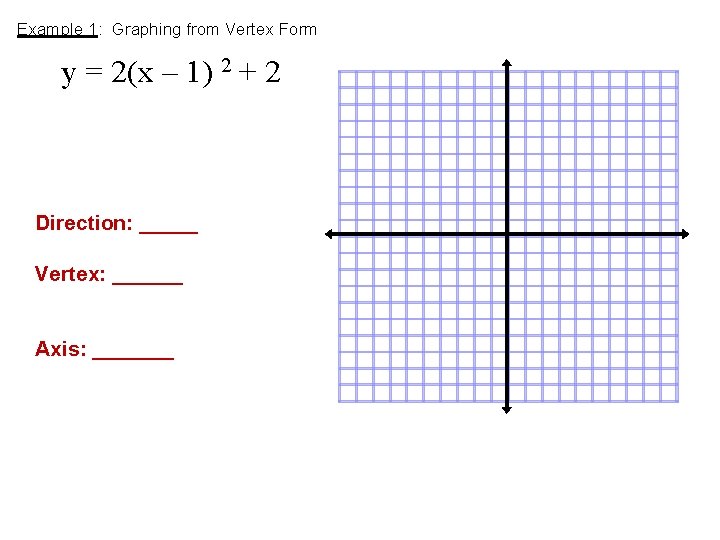 Example 1: Graphing from Vertex Form

$y = 2(x - 1)^2 + 2$

Direction: _____

Vertex: ______

Axis: _______